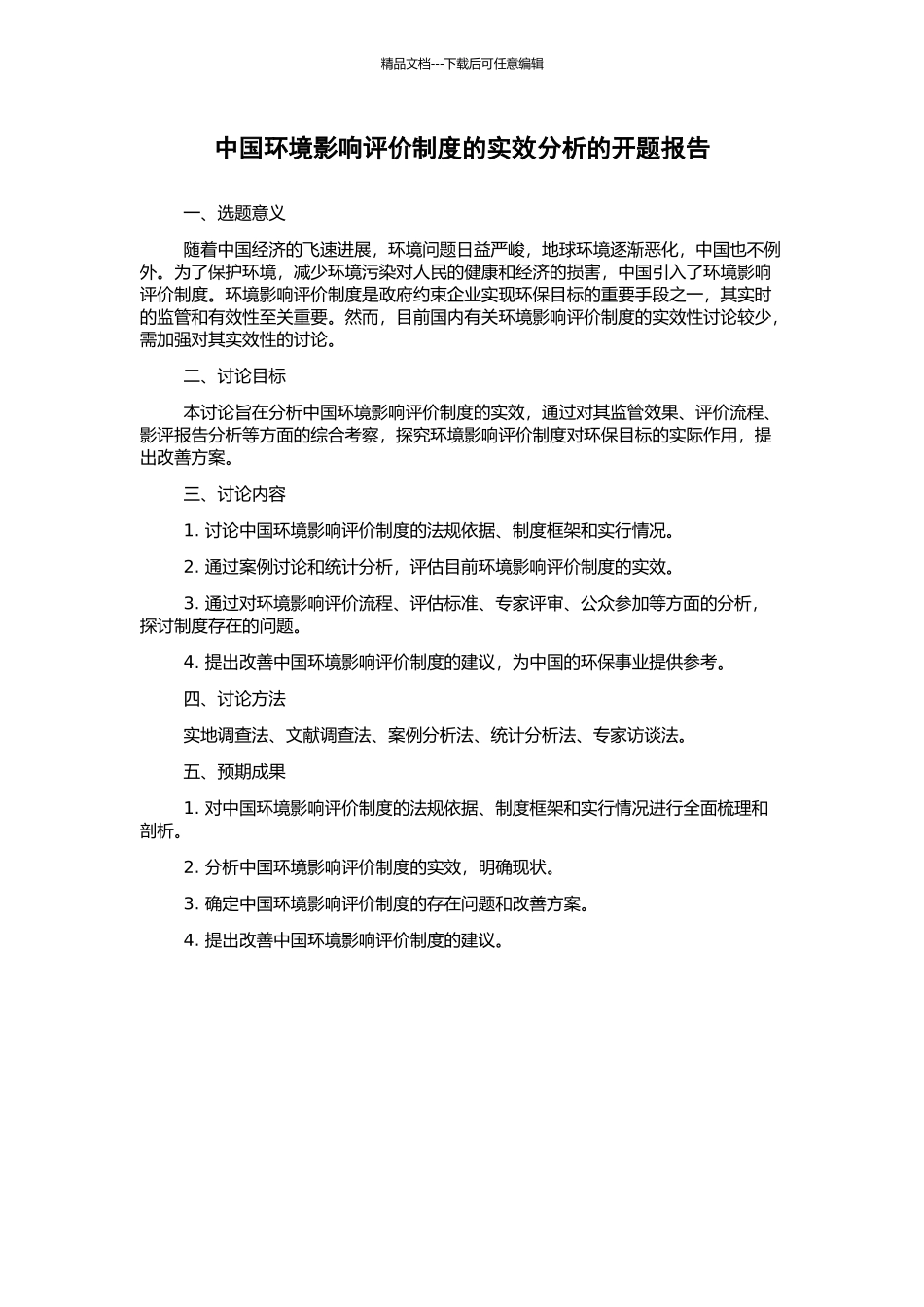 精品文档---下载后可任意编辑

中国环境影响评价制度的实效分析的开题报告

一、选题意义

随着中国经济的飞速进展，环境问题日益严峻，地球环境逐渐恶化，中国也不例外。为了保护环境，减少环境污染对人民的健康和经济的损害，中国引入了环境影响评价制度。环境影响评价制度是政府约束企业实现环保目标的重要手段之一，其实时的监管和有效性至关重要。然而，目前国内有关环境影响评价制度的实效性讨论较少，需加强对其实效性的讨论。

二、讨论目标

本讨论旨在分析中国环境影响评价制度的实效，通过对其监管效果、评价流程、影评报告分析等方面的综合考察，探究环境影响评价制度对环保目标的实际作用，提出改善方案。

三、讨论内容

1. 讨论中国环境影响评价制度的法规依据、制度框架和实行情况。

2. 通过案例讨论和统计分析，评估目前环境影响评价制度的实效。

3. 通过对环境影响评价流程、评估标准、专家评审、公众参加等方面的分析，探讨制度存在的问题。

4. 提出改善中国环境影响评价制度的建议，为中国的环保事业提供参考。

四、讨论方法

实地调查法、文献调查法、案例分析法、统计分析法、专家访谈法。

五、预期成果

1. 对中国环境影响评价制度的法规依据、制度框架和实行情况进行全面梳理和剖析。

2. 分析中国环境影响评价制度的实效，明确现状。

3. 确定中国环境影响评价制度的存在问题和改善方案。

4. 提出改善中国环境影响评价制度的建议。